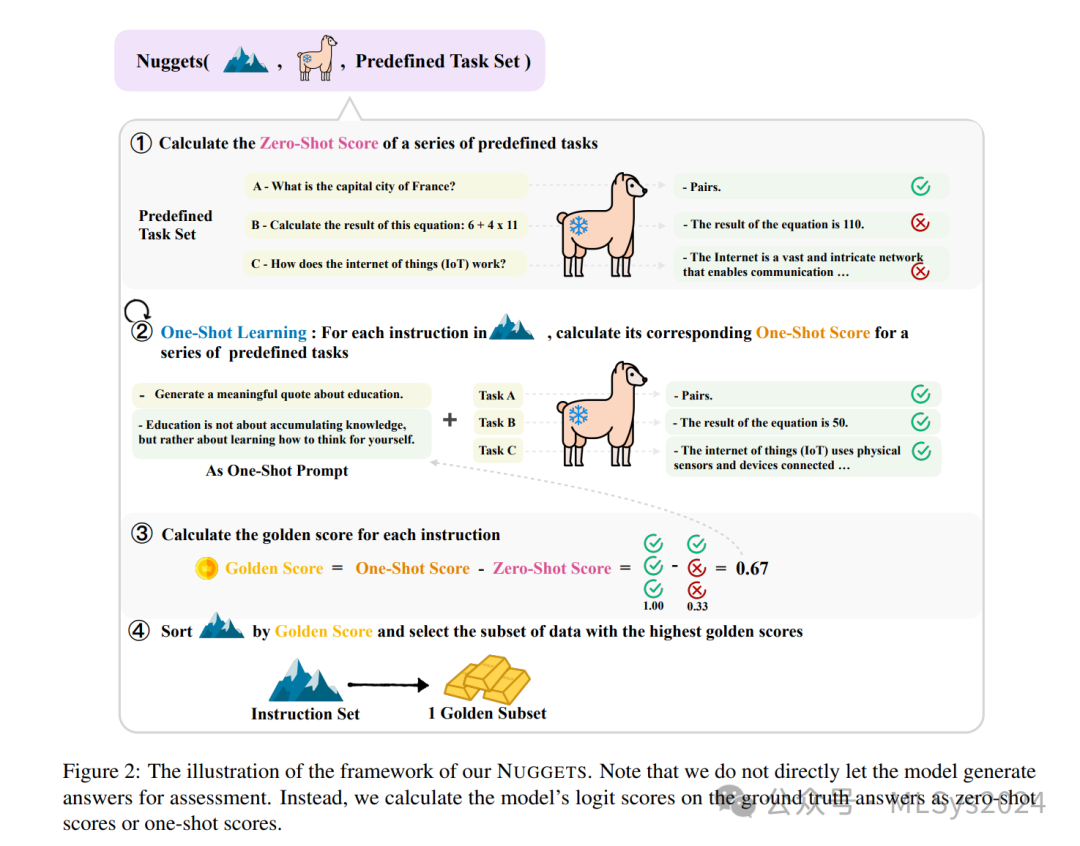 Nuggets( , , Predefined Task Set )

① Calculate the Zero-Shot Score of a series of predefined tasks

Predefined Task Set

A - What is the capital city of France?

B - Calculate the result of this equation: 6 + 4 x 11

C - How does the internet of things (IoT) work?

- Pairs.

- The result of the equation is 110.

- The Internet is a vast and intricate network that enables communication …

② One-Shot Learning : For each instruction in , calculate its corresponding One-Shot Score for a series of predefined tasks

- Generate a meaningful quote about education.

- Education is not about accumulating knowledge, but rather about learning how to think for yourself.

As One-Shot Prompt

+

Task A

Task B

Task C

- Pairs.

- The result of the equation is 50.

- The internet of things (IoT) uses physical sensors and devices connected …

③ Calculate the golden score for each instruction

Golden Score = One-Shot Score - Zero-Shot Score = - = 0.67

1.00 0.33

④ Sort by Golden Score and select the subset of data with the highest golden scores

Instruction Set

1 Golden Subset

Figure 2: The illustration of the framework of our NUGGETS. Note that we do not directly let the model generate answers for assessment. Instead, we calculate the model's logit scores on the ground truth answers as zero-shot scores or one-shot scores.

公众号 · MLSys2024